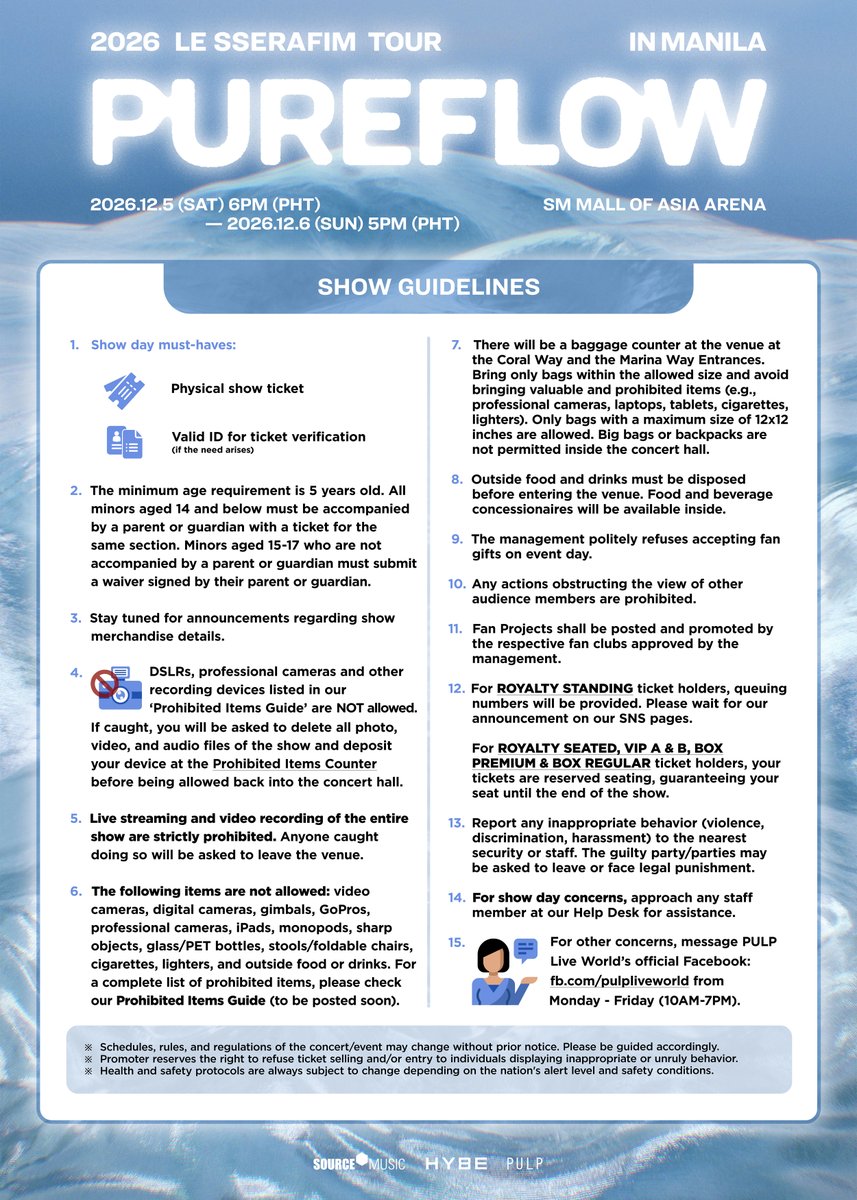 2026 LE SSERAFIM TOUR IN MANILA

PUREFLOW

2026.12.5 (SAT) 6PM (PHT) — 2026.12.6 (SUN) 5PM (PHT)

SM MALL OF ASIA ARENA

SHOW GUIDELINES

1. Show day must-haves:

Physical show ticket

Valid ID for ticket verification (if the need arises)

2. The minimum age requirement is 5 years old. All minors aged 14 and below must be accompanied by a parent or guardian with a ticket for the same section. Minors aged 15-17 who are not accompanied by a parent or guardian must submit a waiver signed by their parent or guardian.

3. Stay tuned for announcements regarding show merchandise details.

4. DSLRs, professional cameras and other recording devices listed in our 'Prohibited Items Guide' are NOT allowed. If caught, you will be asked to delete all photo, video, and audio files of the show and deposit your device at the Prohibited Items Counter before being allowed back into the concert hall.

5. Live streaming and video recording of the entire show are strictly prohibited. Anyone caught doing so will be asked to leave the venue.

6. The following items are not allowed: video cameras, digital cameras, gimbals, GoPros, professional cameras, iPads, monopods, sharp objects, glass/PET bottles, stools/foldable chairs, cigarettes, lighters, and outside food or drinks. For a complete list of prohibited items, please check our Prohibited Items Guide (to be posted soon).

7. There will be a baggage counter at the venue at the Coral Way and the Marina Way Entrances. Bring only bags within the allowed size and avoid bringing valuable and prohibited items (e.g., professional cameras, laptops, tablets, cigarettes, lighters). Only bags with a maximum size of 12x12 inches are allowed. Big bags or backpacks are not permitted inside the concert hall.

8. Outside food and drinks must be disposed before entering the venue. Food and beverage concessionaires will be available inside.

9. The management politely refuses accepting fan gifts on event day.

10. Any actions obstructing the view of other audience members are prohibited.

11. Fan Projects shall be posted and promoted by the respective fan clubs approved by the management.

12. For ROYALTY STANDING ticket holders, queuing numbers will be provided. Please wait for our announcement on our SNS pages.

For ROYALTY SEATED, VIP A & B, BOX PREMIUM & BOX REGULAR ticket holders, your tickets are reserved seating, guaranteeing your seat until the end of the show.

13. Report any inappropriate behavior (violence, discrimination, harassment) to the nearest security or staff. The guilty party/parties may be asked to leave or face legal punishment.

14. For show day concerns, approach any staff member at our Help Desk for assistance.

15. For other concerns, message PULP Live World's official Facebook: fb.com/pulpliveworld from Monday - Friday (10AM-7PM).

※ Schedules, rules, and regulations of the concert/event may change without prior notice. Please be guided accordingly.
※ Promoter reserves the right to refuse ticket selling and/or entry to individuals displaying inappropriate or unruly behavior.
※ Health and safety protocols are always subject to change depending on the nation's alert level and safety conditions.

SOURCE MUSIC HYBE PULP